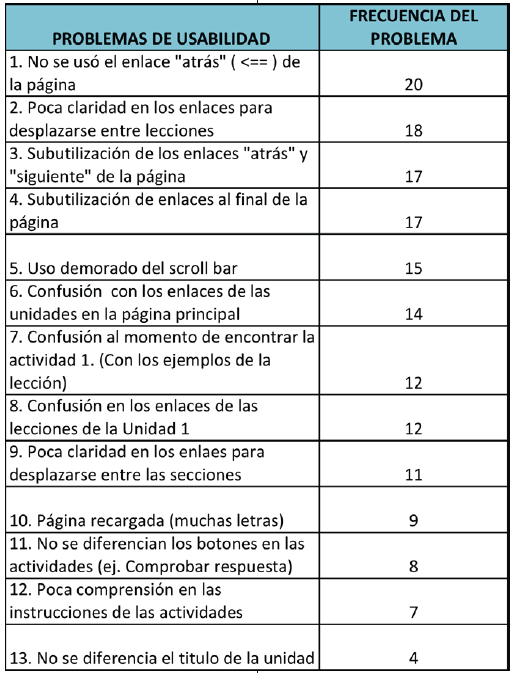 | PROBLEMAS DE USABILIDAD | FRECUENCIA DEL PROBLEMA |
|---|---|
| 1. No se usó el enlace "atrás" ( <== ) de la página | 20 |
| 2. Poca claridad en los enlaces para desplazarse entre lecciones | 18 |
| 3. Subutilización de los enlaces "atrás" y "siguiente" de la página | 17 |
| 4. Subutilización de enlaces al final de la página | 17 |
| 5. Uso demorado del scroll bar | 15 |
| 6. Confusión con los enlaces de las unidades en la página principal | 14 |
| 7. Confusión al momento de encontrar la actividad 1. (Con los ejemplos de la lección) | 12 |
| 8. Confusión en los enlaces de las lecciones de la Unidad 1 | 12 |
| 9. Poca claridad en los enlaes para desplazarse entre las secciones | 11 |
| 10. Página recargada (muchas letras) | 9 |
| 11. No se diferencian los botones en las actividades (ej. Comprobar respuesta) | 8 |
| 12. Poca comprensión en las instrucciones de las actividades | 7 |
| 13. No se diferencia el titulo de la unidad | 4 |